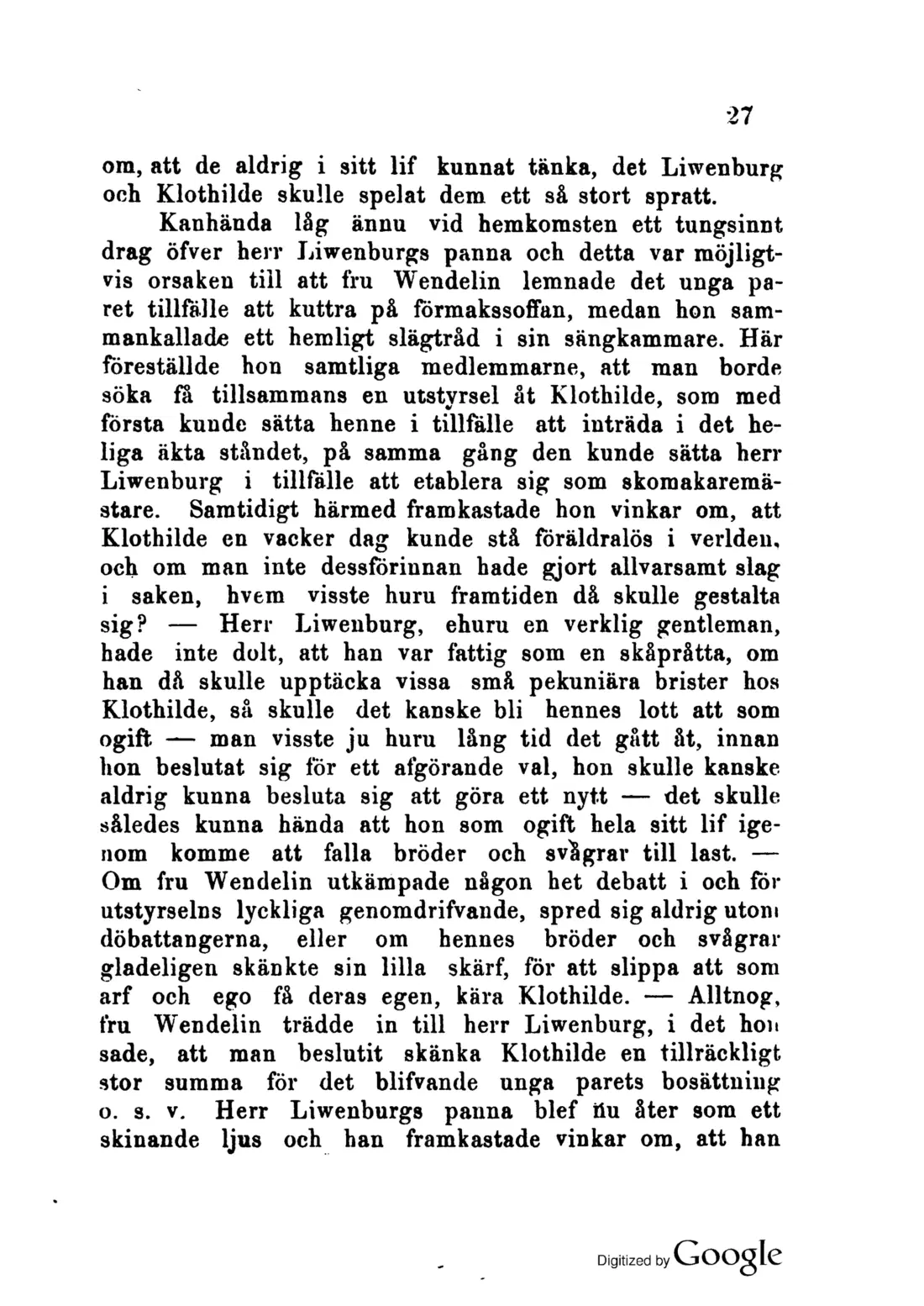 27

om, att de aldrig i sitt lif kunnat tänka, det Liwenburg och Klothilde skulle spelat dem ett så stort spratt.

Kanhända låg ännu vid hemkomsten ett tungsinnt drag öfver herr Liwenburgs panna och detta var möjligtvis orsaken till att fru Wendelin lemnade det unga paret tillfälle att kuttra på förmakssoffan, medan hon sammankallade ett hemligt slägtråd i sin sängkammare. Här föreställde hon samtliga medlemmarne, att man borde söka få tillsammans en utstyrsel åt Klothilde, som med första kunde sätta henne i tillfälle att inträda i det heliga äkta ståndet, på samma gång den kunde sätta herr Liwenburg i tillfälle att etablera sig som skomakaremästare. Samtidigt härmed framkastade hon vinkar om, att Klothilde en vacker dag kunde stå föräldralös i verlden, och om man inte dessförinnan hade gjort allvarsamt slag i saken, hvem visste huru framtiden då skulle gestalta sig? — Herr Liwenburg, ehuru en verklig gentleman, hade inte dolt, att han var fattig som en skåpråtta, om han då skulle upptäcka vissa små pekuniära brister hos Klothilde, så skulle det kanske bli hennes lott att som ogift — man visste ju huru lång tid det gått åt, innan hon beslutat sig för ett afgörande val, hon skulle kanske aldrig kunna besluta sig att göra ett nytt — det skulle således kunna hända att hon som ogift hela sitt lif igenom komme att falla bröder och svågrar till last. — Om fru Wendelin utkämpade någon het debatt i och för utstyrselns lyckliga genomdrifvande, spred sig aldrig utom döbattangerna, eller om hennes bröder och svågrar gladeligen skänkte sin lilla skärf, för att slippa att som arf och ego få deras egen, kära Klothilde. — Alltnog, fru Wendelin trädde in till herr Liwenburg, i det hon sade, att man beslutit skänka Klothilde en tillräckligt stor summa för det blifvande unga parets bosättning o. s. v. Herr Liwenburgs panna blef nu åter som ett skinande ljus och han framkastade vinkar om, att han

Digitized by Google